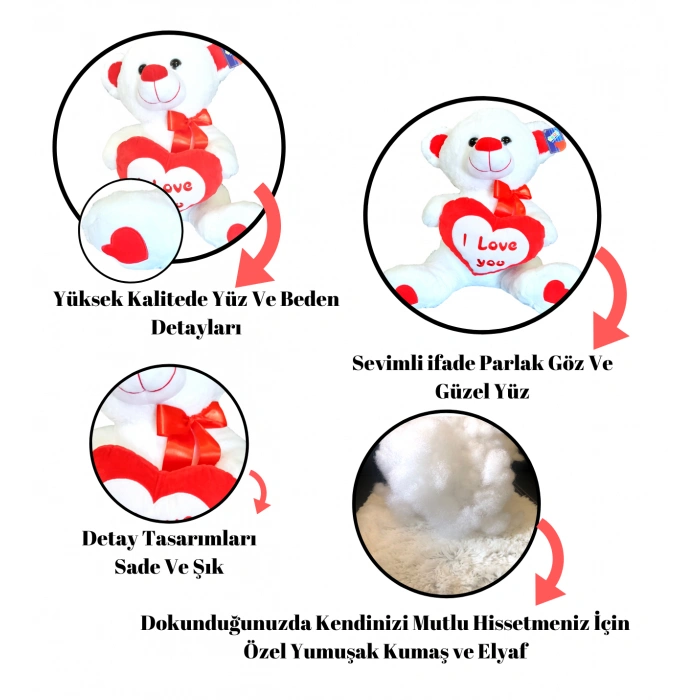 I Love

Yüksek Kalitede Yüz Ve Beden Detayları

I Love you

Sevimli ifade Parlak Göz Ve Güzel Yüz

Detay Tasarımları Sade Ve Şık

Dokunduğunuzda Kendinizi Mutlu Hissetmeniz İçin Özel Yumuşak Kumaş ve Elyaf